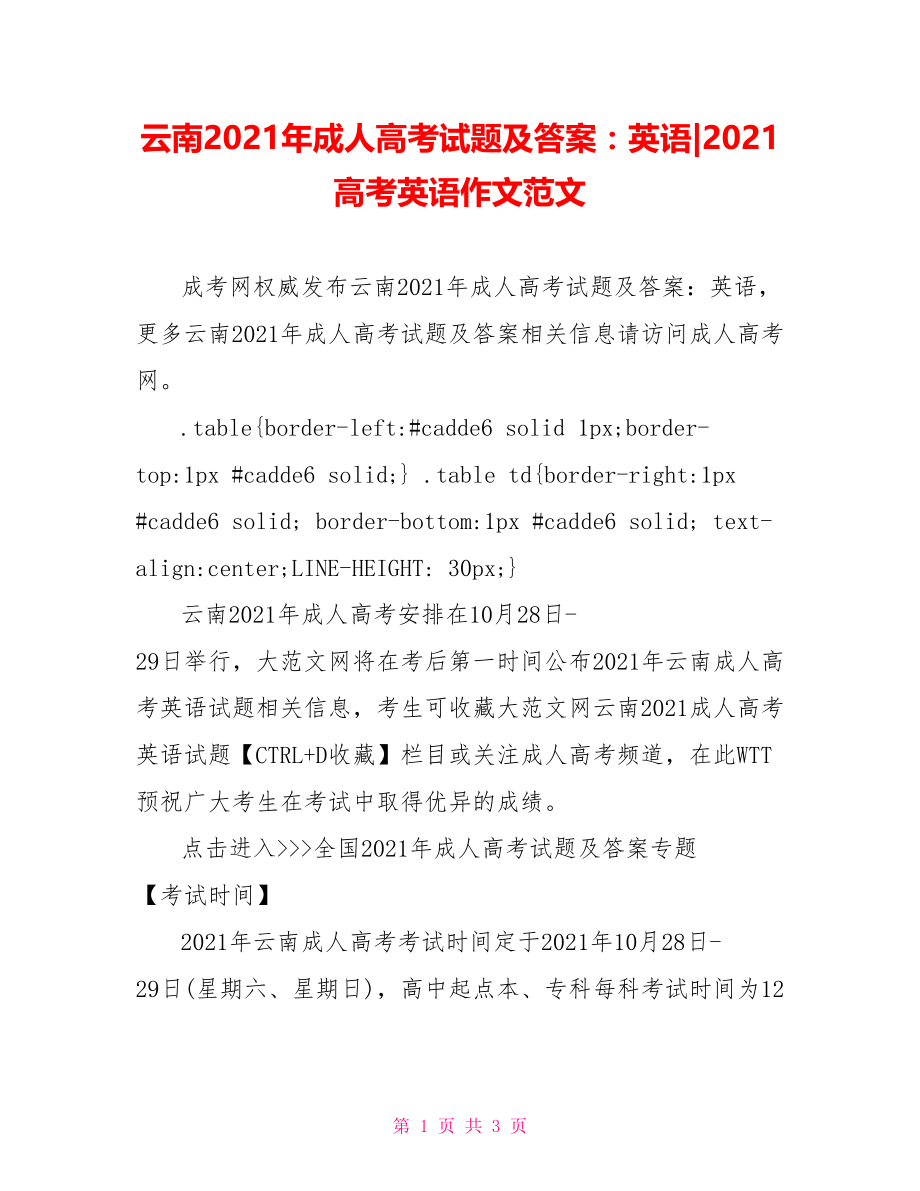 云南2021年成人高考试题及答案：英语|2021高考英语作文范文

成考网权威发布云南2021年成人高考试题及答案：英语，更多云南2021年成人高考试题及答案相关信息请访问成人高考网。

.table{border-left:#cadde6 solid 1px;border-top:1px #cadde6 solid;} .table td{border-right:1px #cadde6 solid; border-bottom:1px #cadde6 solid; text-align:center;LINE-HEIGHT: 30px;}

云南2021年成人高考安排在10月28日-29日举行，大范文网将在考后第一时间公布2021年云南成人高考英语试题相关信息，考生可收藏大范文网云南2021成人高考英语试题【CTRL+D收藏】栏目或关注成人高考频道，在此WTT预祝广大考生在考试中取得优异的成绩。

点击进入>>>全国2021年成人高考试题及答案专题

【考试时间】

2021年云南成人高考考试时间定于2021年10月28日-29日(星期六、星期日)，高中起点本、专科每科考试时间为12

第 1 页 共 3 页